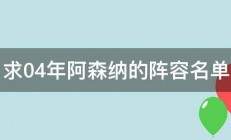 求04年阿森纳的阵容名单